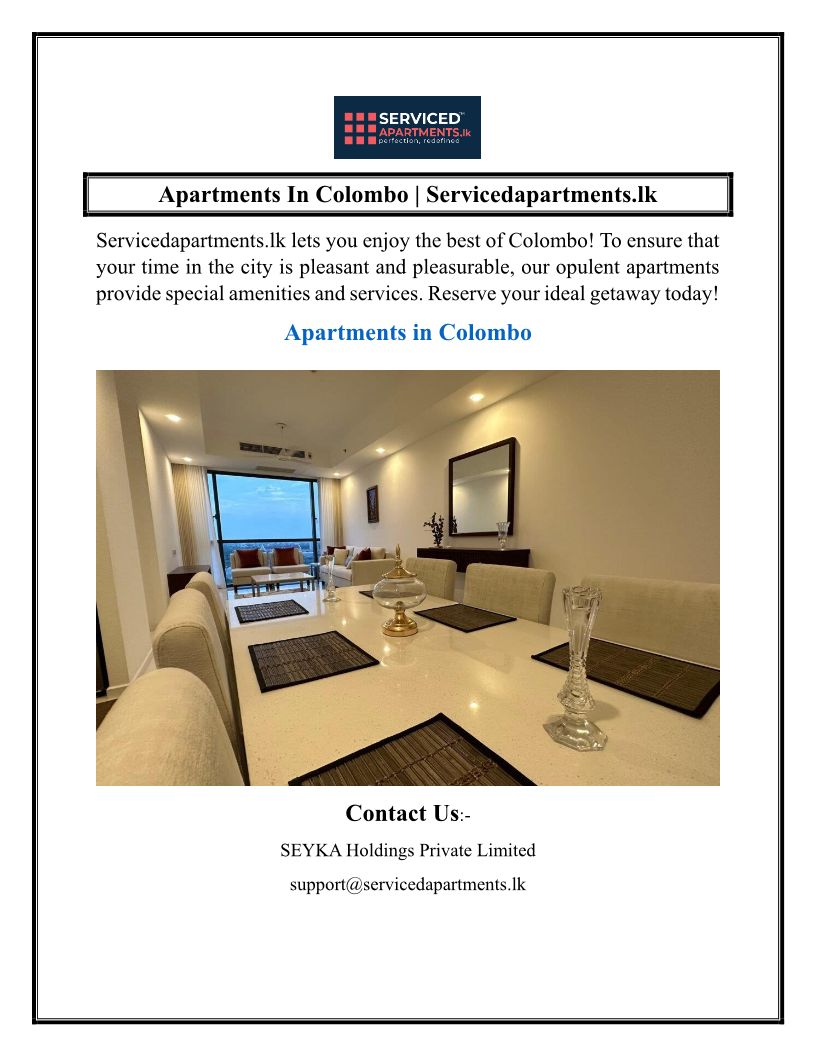 SERVICED™
APARTMENTS.lk
perfection, redefined

Apartments In Colombo | Servicedapartments.lk

Servicedapartments.lk lets you enjoy the best of Colombo! To ensure that your time in the city is pleasant and pleasurable, our opulent apartments provide special amenities and services. Reserve your ideal getaway today!

Apartments in Colombo

Contact Us:-

SEYKA Holdings Private Limited

support@servicedapartments.lk